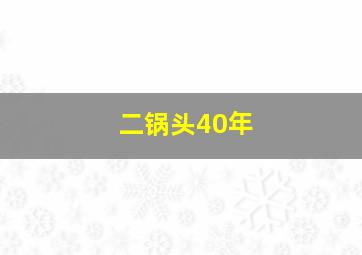 二锅头40年